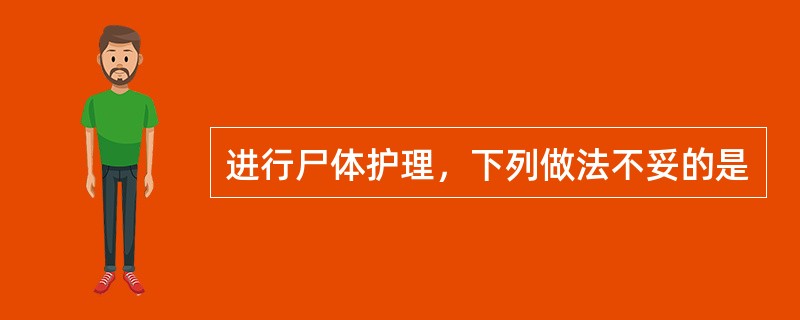 进行尸体护理，下列做法不妥的是